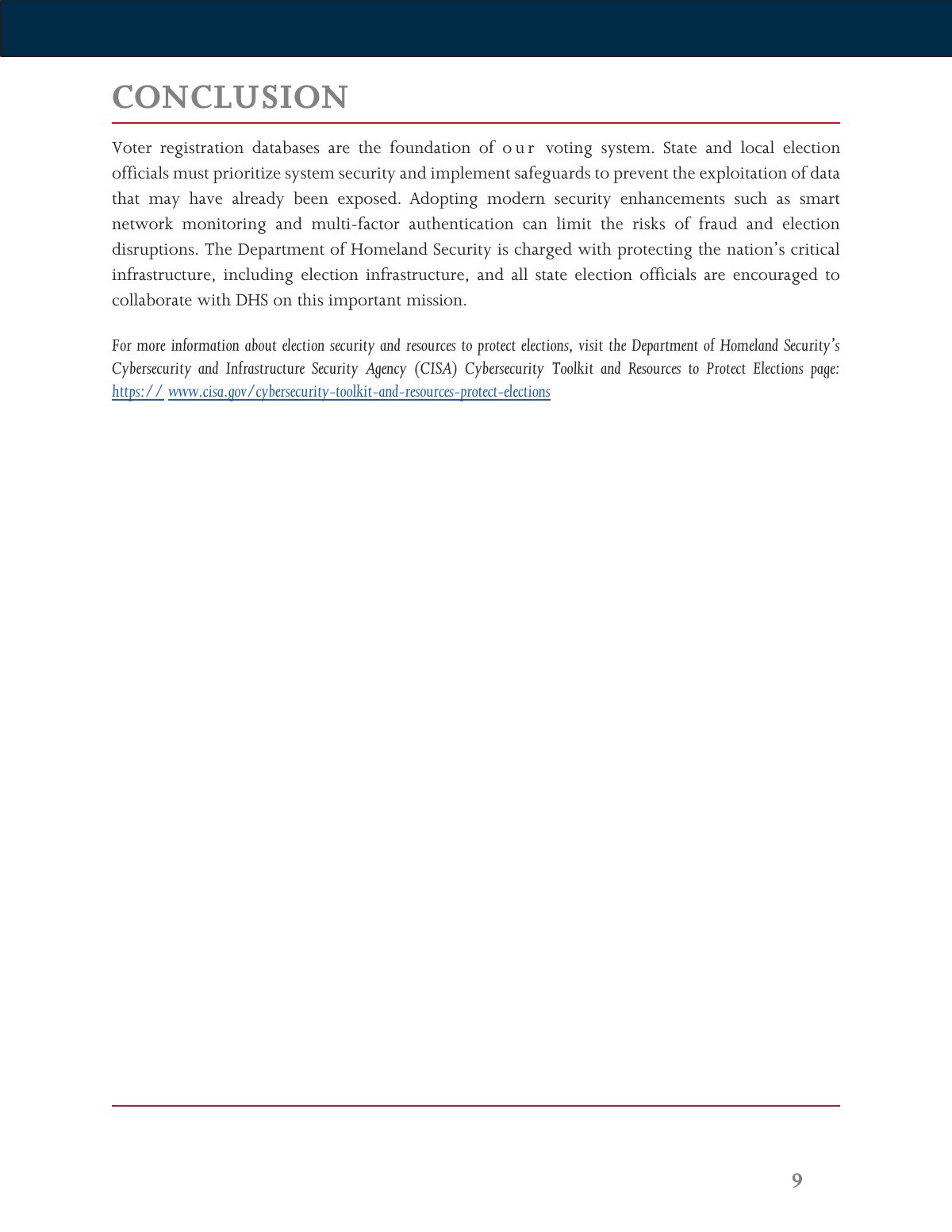 CONCLUSION

Voter registration databases are the foundation of our voting system. State and local election officials must prioritize system security and implement safeguards to prevent the exploitation of data that may have already been exposed. Adopting modern security enhancements such as smart network monitoring and multi-factor authentication can limit the risks of fraud and election disruptions. The Department of Homeland Security is charged with protecting the nation's critical infrastructure, including election infrastructure, and all state election officials are encouraged to collaborate with DHS on this important mission.

For more information about election security and resources to protect elections, visit the Department of Homeland Security's Cybersecurity and Infrastructure Security Agency (CISA) Cybersecurity Toolkit and Resources to Protect Elections page: https:// www.cisa.gov/cybersecurity-toolkit-and-resources-protect-elections

9